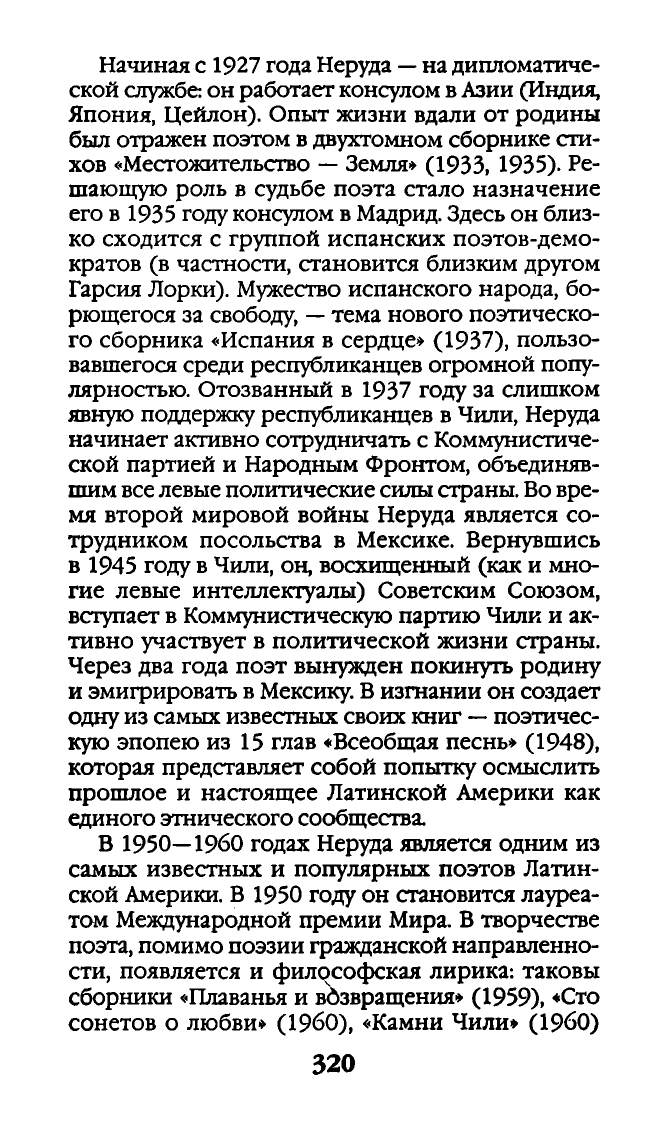 Начиная с 1927 года Неруда — на дипломатической службе: он работает консулом в Азии (Индия, Япония, Цейлон). Опыт жизни вдали от родины был отражен поэтом в двухтомном сборнике стихов «Местожительство — Земля» (1933, 1935). Решающую роль в судьбе поэта стало назначение его в 1935 году консулом в Мадрид. Здесь он близко сходится с группой испанских поэтов-демократов (в частности, становится близким другом Гарсия Лорки). Мужество испанского народа, борющегося за свободу, — тема нового поэтического сборника «Испания в сердце» (1937), пользовавшегося среди республиканцев огромной популярностью. Отозванный в 1937 году за слишком явную поддержку республиканцев в Чили, Неруда начинает активно сотрудничать с Коммунистической партией и Народным Фронтом, объединявшим все левые политические силы страны. Во время второй мировой войны Неруда является сотрудником посольства в Мексике. Вернувшись в 1945 году в Чили, он, восхищенный (как и многие левые интеллектуалы) Советским Союзом, вступает в Коммунистическую партию Чили и активно участвует в политической жизни страны. Через два года поэт вынужден покинуть родину и эмигрировать в Мексику. В изгнании он создает одну из самых известных своих книг — поэтическую эпопею из 15 глав «Всеобщая песнь» (1948), которая представляет собой попытку осмыслить прошлое и настоящее Латинской Америки как единого этнического сообщества.

В 1950—1960 годах Неруда является одним из самых известных и популярных поэтов Латинской Америки. В 1950 году он становится лауреатом Международной премии Мира. В творчестве поэта, помимо поэзии гражданской направленности, появляется и философская лирика: таковы сборники «Плаванья и возвращения» (1959), «Сто сонетов о любви» (1960), «Камни Чили» (1960)

320